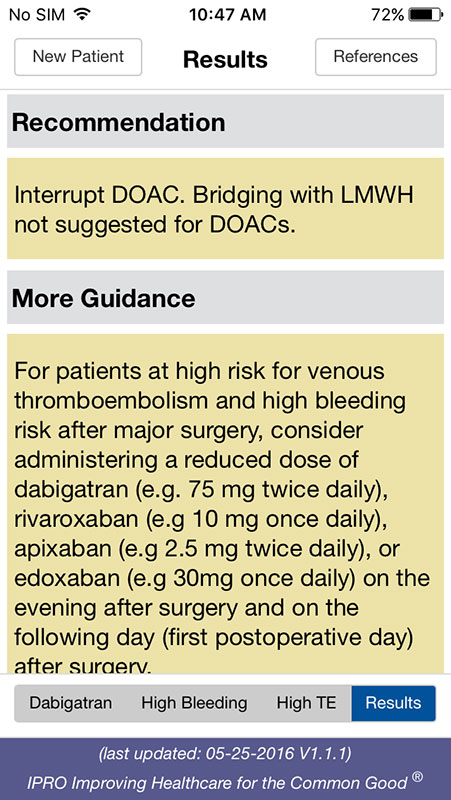 No SIM 10:47 AM 72%

New Patient

Results

References

Recommendation

Interrupt DOAC. Bridging with LMWH not suggested for DOACs.

More Guidance

For patients at high risk for venous thromboembolism and high bleeding risk after major surgery, consider administering a reduced dose of dabigatran (e.g. 75 mg twice daily), rivaroxaban (e.g 10 mg once daily), apixaban (e.g 2.5 mg twice daily), or edoxaban (e.g 30mg once daily) on the evening after surgery and on the following day (first postoperative day) after surgery.

Dabigatran High Bleeding High TE Results

(last updated: 05-25-2016 V1.1.1)

IPRO Improving Healthcare for the Common Good ®